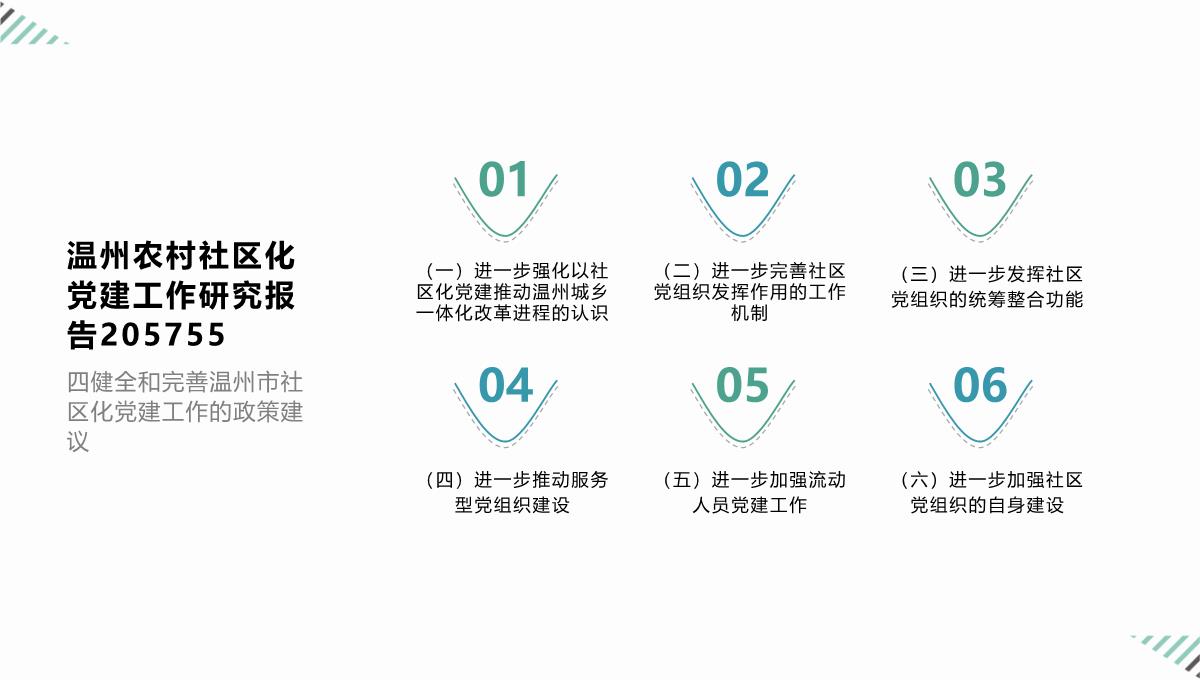 温州农村社区化党建工作研究报告205755

四健全和完善温州市社区化党建工作的政策建议

01

（一）进一步强化以社区化党建推动温州城乡一体化改革进程的认识

02

（二）进一步完善社区党组织发挥作用的工作机制

03

（三）进一步发挥社区党组织的统筹整合功能

04

（四）进一步推动服务型党组织建设

05

（五）进一步加强流动人员党建工作

06

（六）进一步加强社区党组织的自身建设